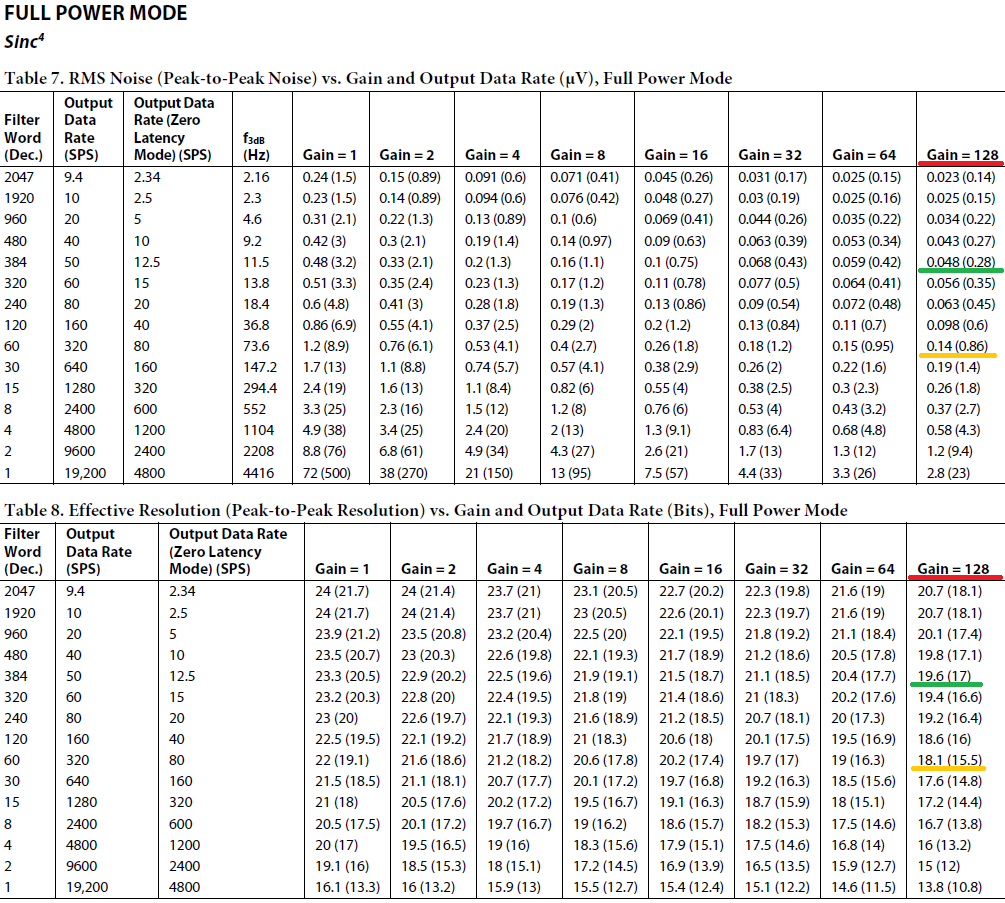 FULL POWER MODE

$Sinc^4$

Table 7. RMS Noise (Peak-to-Peak Noise) vs. Gain and Output Data Rate (μV), Full Power Mode

| Filter Word (Dec.) | Output Data Rate (SPS) | Output Data Rate (Zero Latency Mode) (SPS) | $f_{3dB}$ (Hz) | Gain = 1 | Gain = 2 | Gain = 4 | Gain = 8 | Gain = 16 | Gain = 32 | Gain = 64 | Gain = 128 |
|---|---|---|---|---|---|---|---|---|---|---|---|
| 2047 | 9.4 | 2.34 | 2.16 | 0.24 (1.5) | 0.15 (0.89) | 0.091 (0.6) | 0.071 (0.41) | 0.045 (0.26) | 0.031 (0.17) | 0.025 (0.15) | 0.023 (0.14) |
| 1920 | 10 | 2.5 | 2.3 | 0.23 (1.5) | 0.14 (0.89) | 0.094 (0.6) | 0.076 (0.42) | 0.048 (0.27) | 0.03 (0.19) | 0.025 (0.16) | 0.025 (0.15) |
| 960 | 20 | 5 | 4.6 | 0.31 (2.1) | 0.22 (1.3) | 0.13 (0.89) | 0.1 (0.6) | 0.069 (0.41) | 0.044 (0.26) | 0.035 (0.22) | 0.034 (0.22) |
| 480 | 40 | 10 | 9.2 | 0.42 (3) | 0.3 (2.1) | 0.19 (1.4) | 0.14 (0.97) | 0.09 (0.63) | 0.063 (0.39) | 0.053 (0.34) | 0.043 (0.27) |
| 384 | 50 | 12.5 | 11.5 | 0.48 (3.2) | 0.33 (2.1) | 0.2 (1.3) | 0.16 (1.1) | 0.1 (0.75) | 0.068 (0.43) | 0.059 (0.42) | 0.048 (0.28) |
| 320 | 60 | 15 | 13.8 | 0.51 (3.3) | 0.35 (2.4) | 0.23 (1.3) | 0.17 (1.2) | 0.11 (0.78) | 0.077 (0.5) | 0.064 (0.41) | 0.056 (0.35) |
| 240 | 80 | 20 | 18.4 | 0.6 (4.8) | 0.41 (3) | 0.28 (1.8) | 0.19 (1.3) | 0.13 (0.86) | 0.09 (0.54) | 0.072 (0.48) | 0.063 (0.45) |
| 120 | 160 | 40 | 36.8 | 0.86 (6.9) | 0.55 (4.1) | 0.37 (2.5) | 0.29 (2) | 0.2 (1.2) | 0.13 (0.84) | 0.11 (0.7) | 0.098 (0.6) |
| 60 | 320 | 80 | 73.6 | 1.2 (8.9) | 0.76 (6.1) | 0.53 (4.1) | 0.4 (2.7) | 0.26 (1.8) | 0.18 (1.2) | 0.15 (0.95) | 0.14 (0.86) |
| 30 | 640 | 160 | 147.2 | 1.7 (13) | 1.1 (8.8) | 0.74 (5.7) | 0.57 (4.1) | 0.38 (2.9) | 0.26 (2) | 0.22 (1.6) | 0.19 (1.4) |
| 15 | 1280 | 320 | 294.4 | 2.4 (19) | 1.6 (13) | 1.1 (8.4) | 0.82 (6) | 0.55 (4) | 0.38 (2.5) | 0.3 (2.3) | 0.26 (1.8) |
| 8 | 2400 | 600 | 552 | 3.3 (25) | 2.3 (16) | 1.5 (12) | 1.2 (8) | 0.76 (6) | 0.53 (4) | 0.43 (3.2) | 0.37 (2.7) |
| 4 | 4800 | 1200 | 1104 | 4.9 (38) | 3.4 (25) | 2.4 (20) | 2 (13) | 1.3 (9.1) | 0.83 (6.4) | 0.68 (4.8) | 0.58 (4.3) |
| 2 | 9600 | 2400 | 2208 | 8.8 (76) | 6.8 (61) | 4.9 (34) | 4.3 (27) | 2.6 (21) | 1.7 (13) | 1.3 (12) | 1.2 (9.4) |
| 1 | 19,200 | 4800 | 4416 | 72 (500) | 38 (270) | 21 (150) | 13 (95) | 7.5 (57) | 4.4 (33) | 3.3 (26) | 2.8 (23) |

Table 8. Effective Resolution (Peak-to-Peak Resolution) vs. Gain and Output Data Rate (Bits), Full Power Mode

| Filter Word (Dec.) | Output Data Rate (SPS) | Output Data Rate (Zero Latency Mode) (SPS) | Gain = 1 | Gain = 2 | Gain = 4 | Gain = 8 | Gain = 16 | Gain = 32 | Gain = 64 | Gain = 128 |
|---|---|---|---|---|---|---|---|---|---|---|
| 2047 | 9.4 | 2.34 | 24 (21.7) | 24 (21.4) | 23.7 (21) | 23.1 (20.5) | 22.7 (20.2) | 22.3 (19.8) | 21.6 (19) | 20.7 (18.1) |
| 1920 | 10 | 2.5 | 24 (21.7) | 24 (21.4) | 23.7 (21) | 23 (20.5) | 22.6 (20.1) | 22.3 (19.7) | 21.6 (19) | 20.7 (18.1) |
| 960 | 20 | 5 | 23.9 (21.2) | 23.5 (20.8) | 23.2 (20.4) | 22.5 (20) | 22.1 (19.5) | 21.8 (19.2) | 21.1 (18.4) | 20.1 (17.4) |
| 480 | 40 | 10 | 23.5 (20.7) | 23 (20.3) | 22.6 (19.8) | 22.1 (19.3) | 21.7 (18.9) | 21.2 (18.6) | 20.5 (17.8) | 19.8 (17.1) |
| 384 | 50 | 12.5 | 23.3 (20.5) | 22.9 (20.2) | 22.5 (19.6) | 21.9 (19.1) | 21.5 (18.7) | 21.1 (18.5) | 20.4 (17.7) | 19.6 (17) |
| 320 | 60 | 15 | 23.2 (20.3) | 22.8 (20) | 22.4 (19.5) | 21.8 (19) | 21.4 (18.6) | 21 (18.3) | 20.2 (17.6) | 19.4 (16.6) |
| 240 | 80 | 20 | 23 (20) | 22.6 (19.7) | 22.1 (19.3) | 21.6 (18.9) | 21.2 (18.5) | 20.7 (18.1) | 20 (17.3) | 19.2 (16.4) |
| 120 | 160 | 40 | 22.5 (19.5) | 22.1 (19.2) | 21.7 (18.9) | 21 (18.3) | 20.6 (18) | 20.1 (17.5) | 19.5 (16.9) | 18.6 (16) |
| 60 | 320 | 80 | 22 (19.1) | 21.6 (18.6) | 21.2 (18.2) | 20.6 (17.8) | 20.2 (17.4) | 19.7 (17) | 19 (16.3) | 18.1 (15.5) |
| 30 | 640 | 160 | 21.5 (18.5) | 21.1 (18.1) | 20.7 (17.7) | 20.1 (17.2) | 19.7 (16.8) | 19.2 (16.3) | 18.5 (15.6) | 17.6 (14.8) |
| 15 | 1280 | 320 | 21 (18) | 20.5 (17.6) | 20.2 (17.2) | 19.5 (16.7) | 19.1 (16.3) | 18.7 (15.9) | 18 (15.1) | 17.2 (14.4) |
| 8 | 2400 | 600 | 20.5 (17.5) | 20.1 (17.2) | 19.7 (16.7) | 19 (16.2) | 18.6 (15.7) | 18.2 (15.3) | 17.5 (14.6) | 16.7 (13.8) |
| 4 | 4800 | 1200 | 20 (17) | 19.5 (16.5) | 19 (16) | 18.3 (15.6) | 17.9 (15.1) | 17.5 (14.6) | 16.8 (14) | 16 (13.2) |
| 2 | 9600 | 2400 | 19.1 (16) | 18.5 (15.3) | 18 (15.1) | 17.2 (14.5) | 16.9 (13.9) | 16.5 (13.5) | 15.9 (12.7) | 15 (12) |
| 1 | 19,200 | 4800 | 16.1 (13.3) | 16 (13.2) | 15.9 (13) | 15.5 (12.7) | 15.4 (12.4) | 15.1 (12.2) | 14.6 (11.5) | 13.8 (10.8) |